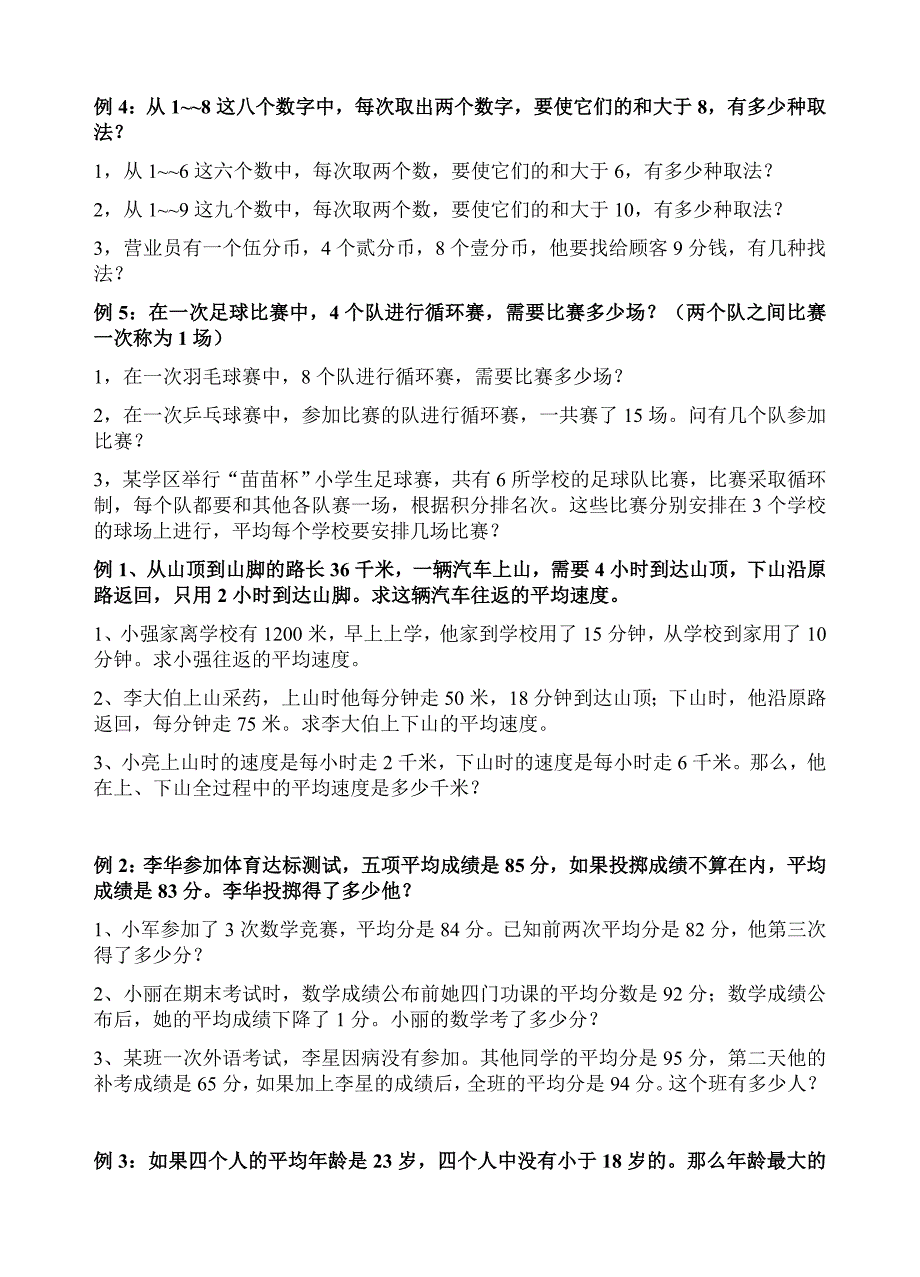 例 4：从 1~~8 这八个数字中，每次取出两个数字，要使它们的和大于 8，有多少种取法？

1，从 1~~6 这六个数中，每次取两个数，要使它们的和大于 6，有多少种取法？

2，从 1~~9 这九个数中，每次取两个数，要使它们的和大于 10，有多少种取法？

3，营业员有一个伍分币，4 个贰分币，8 个壹分币，他要找给顾客 9 分钱，有几种找法？

例 5：在一次足球比赛中，4 个队进行循环赛，需要比赛多少场？（两个队之间比赛一次称为 1 场）

1，在一次羽毛球赛中，8 个队进行循环赛，需要比赛多少场？

2，在一次乒乓球赛中，参加比赛的队进行循环赛，一共赛了 15 场。问有几个队参加比赛？

3，某学区举行“苗苗杯”小学生足球赛，共有 6 所学校的足球队比赛，比赛采取循环制，每个队都要和其他各队赛一场，根据积分排名次。这些比赛分别安排在 3 个学校的球场上进行，平均每个学校要安排几场比赛？

例 1、从山顶到山脚的路长 36 千米，一辆汽车上山，需要 4 小时到达山顶，下山沿原路返回，只用 2 小时到达山脚。求这辆汽车往返的平均速度。

1、小强家离学校有 1200 米，早上上学，他家到学校用了 15 分钟，从学校到家用了 10 分钟。求小强往返的平均速度。

2、李大伯上山采药，上山时他每分钟走 50 米，18 分钟到达山顶；下山时，他沿原路返回，每分钟走 75 米。求李大伯上下山的平均速度。

3、小亮上山时的速度是每小时走 2 千米，下山时的速度是每小时走 6 千米。那么，他在上、下山全过程中的平均速度是多少千米？

例 2：李华参加体育达标测试，五项平均成绩是 85 分，如果投掷成绩不算在内，平均成绩是 83 分。李华投掷得了多少他？

1、小军参加了 3 次数学竞赛，平均分是 84 分。已知前两次平均分是 82 分，他第三次得了多少分？

2、小丽在期末考试时，数学成绩公布前她四门功课的平均分数是 92 分；数学成绩公布后，她的平均成绩下降了 1 分。小丽的数学考了多少分？

3、某班一次外语考试，李星因病没有参加。其他同学的平均分是 95 分，第二天他的补考成绩是 65 分，如果加上李星的成绩后，全班的平均分是 94 分。这个班有多少人？

例 3：如果四个人的平均年龄是 23 岁，四个人中没有小于 18 岁的。那么年龄最大的